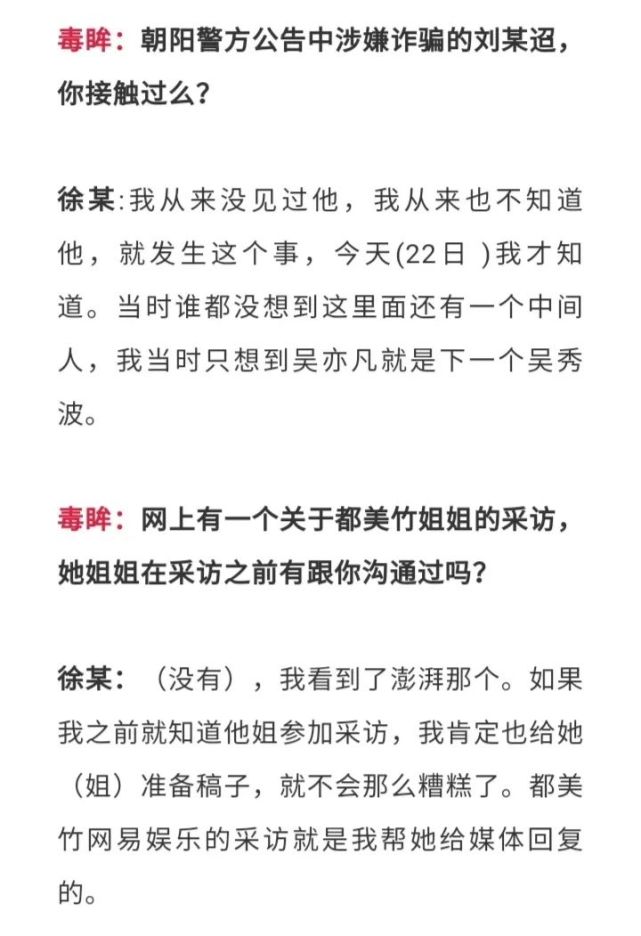 毒眸：朝阳警方公告中涉嫌诈骗的刘某迢，你接触过么？

徐某:我从来没见过他，我从来也不知道他，就发生这个事，今天(22日 )我才知道。当时谁都没想到这里面还有一个中间人，我当时只想到吴亦凡就是下一个吴秀波。

毒眸：网上有一个关于都美竹姐姐的采访，她姐姐在采访之前有跟你沟通过吗？

徐某：（没有），我看到了澎湃那个。如果我之前就知道他姐参加采访，我肯定也给她（姐）准备稿子，就不会那么糟糕了。都美竹网易娱乐的采访就是我帮她给媒体回复的。